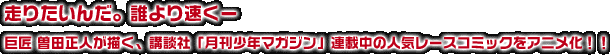 走りたいんだ。誰より速くー

巨匠 曽田正人が描く、講談社「月刊少年マガジン」連載中の人気レースコミックをアニメ化！！